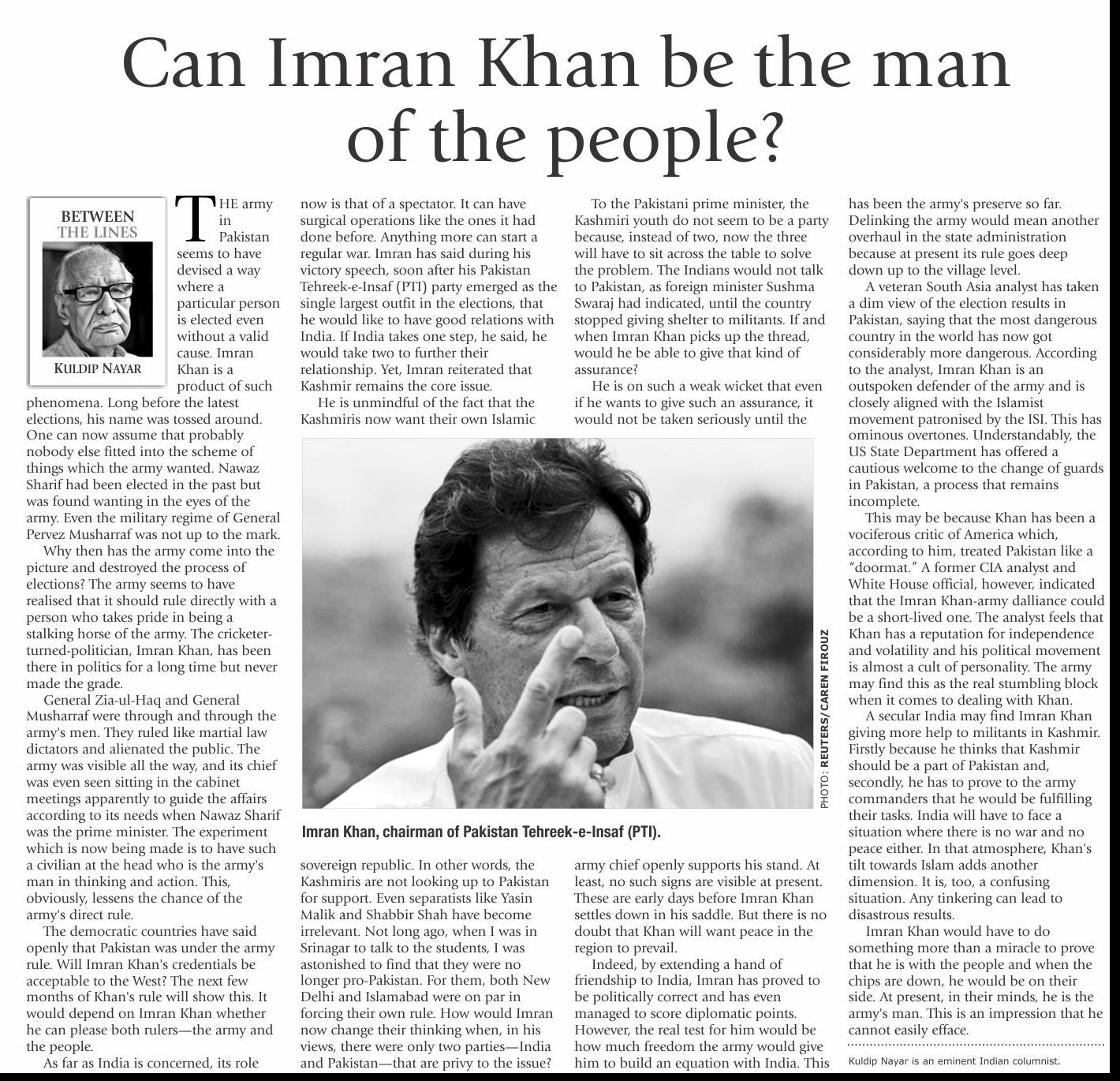 Can Imran Khan be the man of the people?

BETWEEN THE LINES

KULDIP NAYAR

THE army in Pakistan seems to have devised a way where a particular person is elected even without a valid cause. Imran Khan is a product of such phenomena. Long before the latest elections, his name was tossed around. One can now assume that probably nobody else fitted into the scheme of things which the army wanted. Nawaz Sharif had been elected in the past but was found wanting in the eyes of the army. Even the military regime of General Pervez Musharraf was not up to the mark.

Why then has the army come into the picture and destroyed the process of elections? The army seems to have realised that it should rule directly with a person who takes pride in being a stalking horse of the army. The cricketer-turned-politician, Imran Khan, has been there in politics for a long time but never made the grade.

General Zia-ul-Haq and General Musharraf were through and through the army's men. They ruled like martial law dictators and alienated the public. The army was visible all the way, and its chief was even seen sitting in the cabinet meetings apparently to guide the affairs according to its needs when Nawaz Sharif was the prime minister. The experiment which is now being made is to have such a civilian at the head who is the army's man in thinking and action. This, obviously, lessens the chance of the army's direct rule.

The democratic countries have said openly that Pakistan was under the army rule. Will Imran Khan's credentials be acceptable to the West? The next few months of Khan's rule will show this. It would depend on Imran Khan whether he can please both rulers—the army and the people.

As far as India is concerned, its role now is that of a spectator. It can have surgical operations like the ones it had done before. Anything more can start a regular war. Imran has said during his victory speech, soon after his Pakistan Tehreek-e-Insaf (PTI) party emerged as the single largest outfit in the elections, that he would like to have good relations with India. If India takes one step, he said, he would take two to further their relationship. Yet, Imran reiterated that Kashmir remains the core issue.

He is unmindful of the fact that the Kashmiris now want their own Islamic sovereign republic. In other words, the Kashmiris are not looking up to Pakistan for support. Even separatists like Yasin Malik and Shabbir Shah have become irrelevant. Not long ago, when I was in Srinagar to talk to the students, I was astonished to find that they were no longer pro-Pakistan. For them, both New Delhi and Islamabad were on par in forcing their own rule. How would Imran now change their thinking when, in his views, there were only two parties—India and Pakistan—that are privy to the issue?

To the Pakistani prime minister, the Kashmiri youth do not seem to be a party because, instead of two, now the three will have to sit across the table to solve the problem. The Indians would not talk to Pakistan, as foreign minister Sushma Swaraj had indicated, until the country stopped giving shelter to militants. If and when Imran Khan picks up the thread, would he be able to give that kind of assurance?

He is on such a weak wicket that even if he wants to give such an assurance, it would not be taken seriously until the army chief openly supports his stand. At least, no such signs are visible at present. These are early days before Imran Khan settles down in his saddle. But there is no doubt that Khan will want peace in the region to prevail.

Indeed, by extending a hand of friendship to India, Imran has proved to be politically correct and has even managed to score diplomatic points. However, the real test for him would be how much freedom the army would give him to build an equation with India. This has been the army's preserve so far. Delinking the army would mean another overhaul in the state administration because at present its rule goes deep down up to the village level.

A veteran South Asia analyst has taken a dim view of the election results in Pakistan, saying that the most dangerous country in the world has now got considerably more dangerous. According to the analyst, Imran Khan is an outspoken defender of the army and is closely aligned with the Islamist movement patronised by the ISI. This has ominous overtones. Understandably, the US State Department has offered a cautious welcome to the change of guards in Pakistan, a process that remains incomplete.

This may be because Khan has been a vociferous critic of America which, according to him, treated Pakistan like a "doormat." A former CIA analyst and White House official, however, indicated that the Imran Khan-army dalliance could be a short-lived one. The analyst feels that Khan has a reputation for independence and volatility and his political movement is almost a cult of personality. The army may find this as the real stumbling block when it comes to dealing with Khan.

A secular India may find Imran Khan giving more help to militants in Kashmir. Firstly because he thinks that Kashmir should be a part of Pakistan and, secondly, he has to prove to the army commanders that he would be fulfilling their tasks. India will have to face a situation where there is no war and no peace either. In that atmosphere, Khan's tilt towards Islam adds another dimension. It is, too, a confusing situation. Any tinkering can lead to disastrous results.

Imran Khan would have to do something more than a miracle to prove that he is with the people and when the chips are down, he would be on their side. At present, in their minds, he is the army's man. This is an impression that he cannot easily efface.

Kuldip Nayar is an eminent Indian columnist.

PHOTO: REUTERS/CAREN FIROUZ

Imran Khan, chairman of Pakistan Tehreek-e-Insaf (PTI).